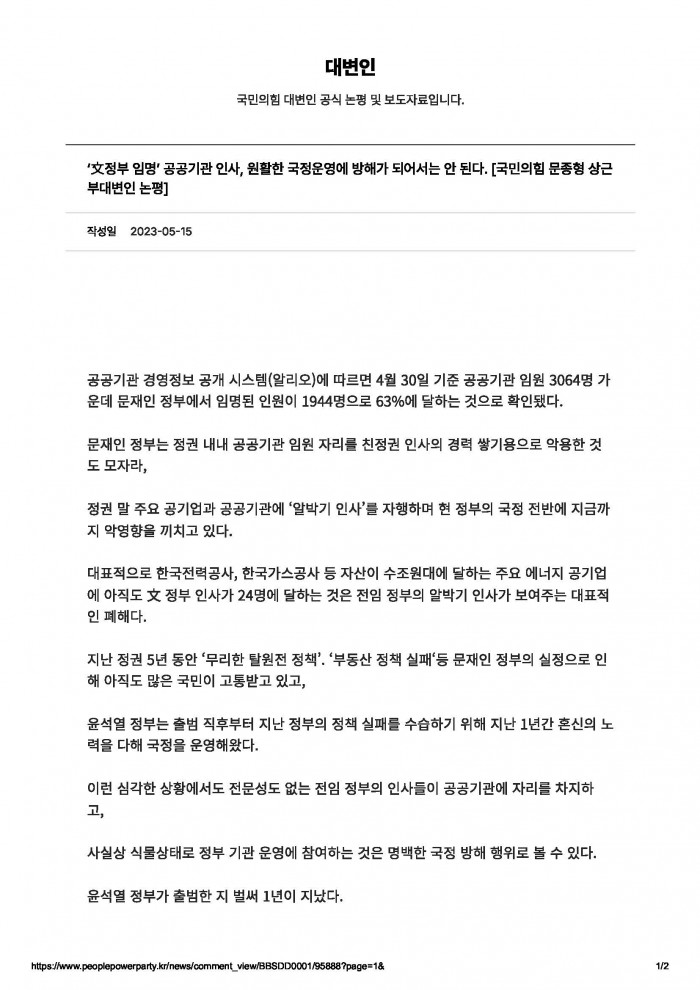 대변인

국민의힘 대변인 공식 논평 및 보도자료입니다.

'文정부 임명' 공공기관 인사, 원활한 국정운영에 방해가 되어서는 안 된다. [국민의힘 문종형 상근부대변인 논평]

작성일 2023-05-15

공공기관 경영정보 공개 시스템(알리오)에 따르면 4월 30일 기준 공공기관 임원 3064명 가운데 문재인 정부에서 임명된 인원이 1944명으로 63%에 달하는 것으로 확인됐다.

문재인 정부는 정권 내내 공공기관 임원 자리를 친정권 인사의 경력 쌓기용으로 악용한 것도 모자라,

정권 말 주요 공기업과 공공기관에 '알박기 인사'를 자행하며 현 정부의 국정 전반에 지금까지 악영향을 끼치고 있다.

대표적으로 한국전력공사, 한국가스공사 등 자산이 수조원대에 달하는 주요 에너지 공기업에 아직도 文 정부 인사가 24명에 달하는 것은 전임 정부의 알박기 인사가 보여주는 대표적인 폐해다.

지난 정권 5년 동안 '무리한 탈원전 정책'. '부동산 정책 실패'등 문재인 정부의 실정으로 인해 아직도 많은 국민이 고통받고 있고,

윤석열 정부는 출범 직후부터 지난 정부의 정책 실패를 수습하기 위해 지난 1년간 혼신의 노력을 다해 국정을 운영해왔다.

이런 심각한 상황에서도 전문성도 없는 전임 정부의 인사들이 공공기관에 자리를 차지하고,

사실상 식물상태로 정부 기관 운영에 참여하는 것은 명백한 국정 방해 행위로 볼 수 있다.

윤석열 정부가 출범한 지 벌써 1년이 지났다.

https://www.peoplepowerparty.kr/news/comment_view/BBSDD0001/95888?page=1& 1/2